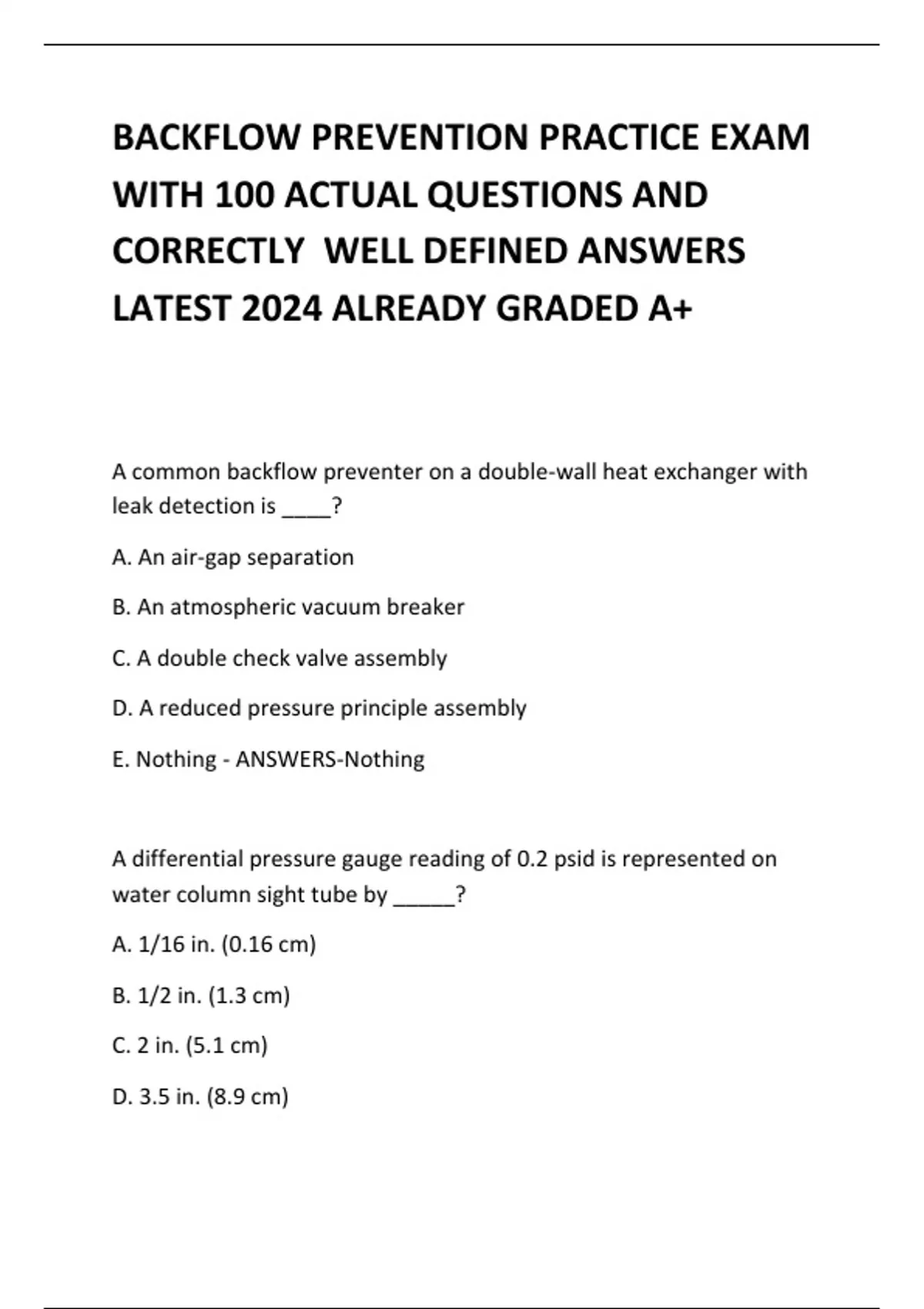 BACKFLOW PREVENTION PRACTICE EXAM WITH 100 ACTUAL QUESTIONS AND CORRECTLY WELL DEFINED ANSWERS LATEST 2024 ALREADY GRADED A+

A common backflow preventer on a double-wall heat exchanger with leak detection is ____?

A. An air-gap separation

B. An atmospheric vacuum breaker

C. A double check valve assembly

D. A reduced pressure principle assembly

E. Nothing - ANSWERS-Nothing

A differential pressure gauge reading of 0.2 psid is represented on water column sight tube by _____?

A. 1/16 in. (0.16 cm)

B. 1/2 in. (1.3 cm)

C. 2 in. (5.1 cm)

D. 3.5 in. (8.9 cm)